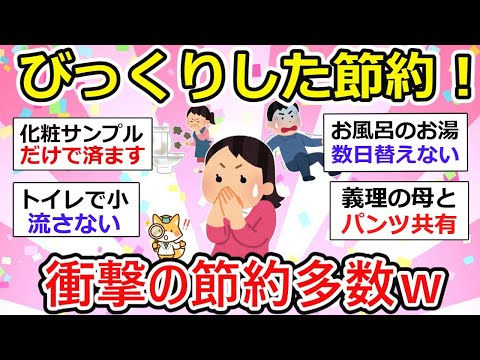 びっくりした節約！

化粧サンプル
だけで済ます

トイレで小
流さない

お風呂のお湯
数日替えない

義理の母と
パンツ共有

衝撃の節約多数w